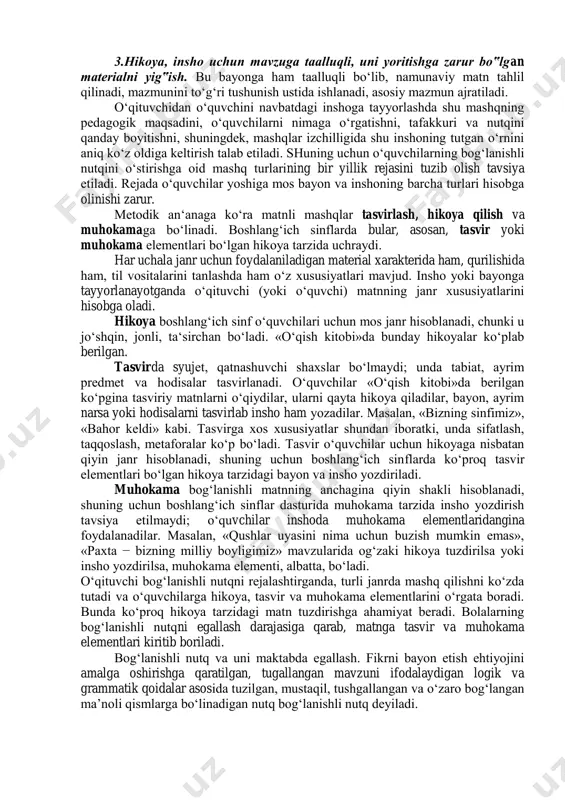 3.Hikoya, insho uchun mavzuga taalluqli, uni yoritishga zarur bo"lgan materialni yig"ish. Bu bayonga ham taalluqli bo‘lib, namunaviy matn tahlil qilinadi, mazmunini to‘g‘ri tushunish ustida ishlanadi, asosiy mazmun ajratiladi.

O‘qituvchidan o‘quvchini navbatdagi inshoga tayyorlashda shu mashqning pedagogik maqsadini, o‘quvchilarni nimaga o‘rgatishni, tafakkuri va nutqini qanday boyitishni, shuningdek, mashqlar izchilligida shu inshoning tutgan o‘rnini aniq ko‘z oldiga keltirish talab etiladi. SHuning uchun o‘quvchilarning bog‘lanishli nutqini o‘stirishga oid mashq turlarining bir yillik rejasini tuzib olish tavsiya etiladi. Rejada o‘quvchilar yoshiga mos bayon va inshoning barcha turlari hisobga olinishi zarur.

Metodik an‘anaga ko‘ra matnli mashqlar tasvirlash, hikoya qilish va muhokamaga bo‘linadi. Boshlang‘ich sinflarda bular, asosan, tasvir yoki muhokama elementlari bo‘lgan hikoya tarzida uchraydi.

Har uchala janr uchun foydalaniladigan material xarakterida ham, qurilishida ham, til vositalarini tanlashda ham o‘z xususiyatlari mavjud. Insho yoki bayonga tayyorlanayotganda o‘qituvchi (yoki o‘quvchi) matnning janr xususiyatlarini hisobga oladi.

Hikoya boshlang‘ich sinf o‘quvchilari uchun mos janr hisoblanadi, chunki u jo‘shqin, jonli, ta‘sirchan bo‘ladi. «O‘qish kitobi»da bunday hikoyalar ko‘plab berilgan.

Tasvirda syujet, qatnashuvchi shaxslar bo‘lmaydi; unda tabiat, ayrim predmet va hodisalar tasvirlanadi. O‘quvchilar «O‘qish kitobi»da berilgan ko‘pgina tasviriy matnlarni o‘qiydilar, ularni qayta hikoya qiladilar, bayon, ayrim narsa yoki hodisalarni tasvirlab insho ham yozadilar. Masalan, «Bizning sinfimiz», «Bahor keldi» kabi. Tasvirga xos xususiyatlar shundan iboratki, unda sifatlash, taqqoslash, metaforalar ko‘p bo‘ladi. Tasvir o‘quvchilar uchun hikoyaga nisbatan qiyin janr hisoblanadi, shuning uchun boshlang‘ich sinflarda ko‘proq tasvir elementlari bo‘lgan hikoya tarzidagi bayon va insho yozdiriladi.

Muhokama bog‘lanishli matnning anchagina qiyin shakli hisoblanadi, shuning uchun boshlang‘ich sinflar dasturida muhokama tarzida insho yozdirish tavsiya etilmaydi; o‘quvchilar inshoda muhokama elementlaridangina foydalanadilar. Masalan, «Qushlar uyasini nima uchun buzish mumkin emas», «Paxta − bizning milliy boyligimiz» mavzularida og‘zaki hikoya tuzdirilsa yoki insho yozdirilsa, muhokama elementi, albatta, bo‘ladi.
O‘qituvchi bog‘lanishli nutqni rejalashtirganda, turli janrda mashq qilishni ko‘zda tutadi va o‘quvchilarga hikoya, tasvir va muhokama elementlarini o‘rgata boradi. Bunda ko‘proq hikoya tarzidagi matn tuzdirishga ahamiyat beradi. Bolalarning bog‘lanishli nutqni egallash darajasiga qarab, matnga tasvir va muhokama elementlari kiritib boriladi.

Bog‘lanishli nutq va uni maktabda egallash. Fikrni bayon etish ehtiyojini amalga oshirishga qaratilgan, tugallangan mavzuni ifodalaydigan logik va grammatik qoidalar asosida tuzilgan, mustaqil, tushgallangan va o‘zaro bog‘langan ma’noli qismlarga bo‘linadigan nutq bog‘lanishli nutq deyiladi.